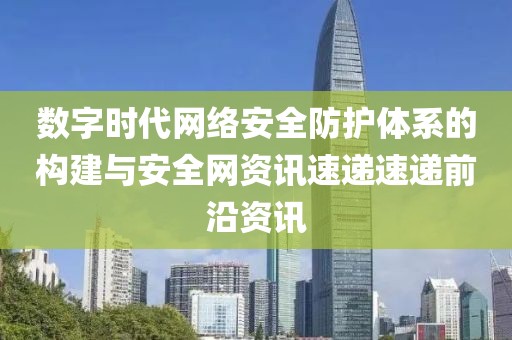 数字时代网络安全防护体系的构建与安全网资讯速递速递前沿资讯